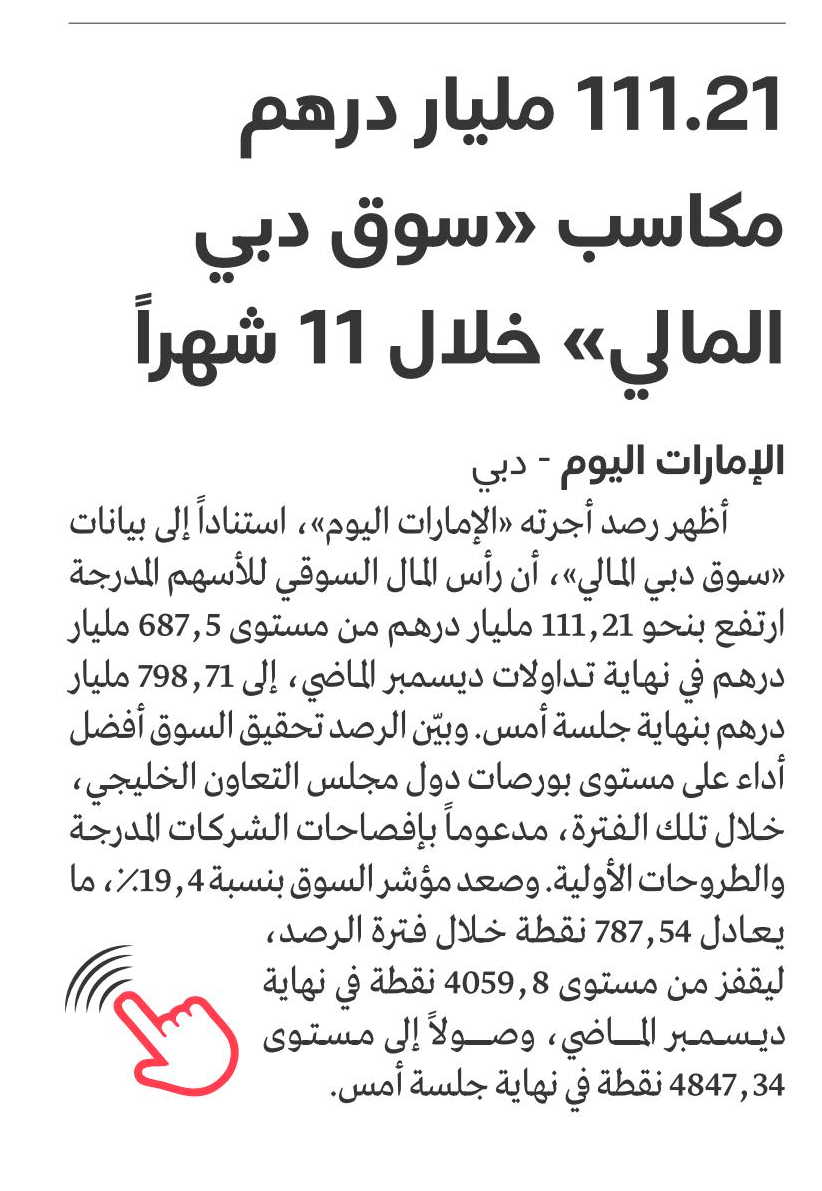 111.21 مليار درهم مكاسب «سوق دبي المالي» خلال 11 شهراً

الإمارات اليوم - دبي

أظهر رصد أجرته «الإمارات اليوم»، استناداً إلى بيانات «سوق دبي المالي»، أن رأس المال السوقي للأسهم المدرجة ارتفع بنحو 111,21 مليار درهم من مستوى 687,5 مليار درهم في نهاية تداولات ديسمبر الماضي، إلى 798,71 مليار درهم بنهاية جلسة أمس. وبيّن الرصد تحقيق السوق أفضل أداء على مستوى بورصات دول مجلس التعاون الخليجي، خلال تلك الفترة، مدعوماً بإفصاحات الشركات المدرجة والطروحات الأولية. وصعد مؤشر السوق بنسبة 19,4٪، ما يعادل 787,54 نقطة خلال فترة الرصد، ليقفز من مستوى 4059,8 نقطة في نهاية ديسمبر الماضي، وصولاً إلى مستوى 4847,34 نقطة في نهاية جلسة أمس.